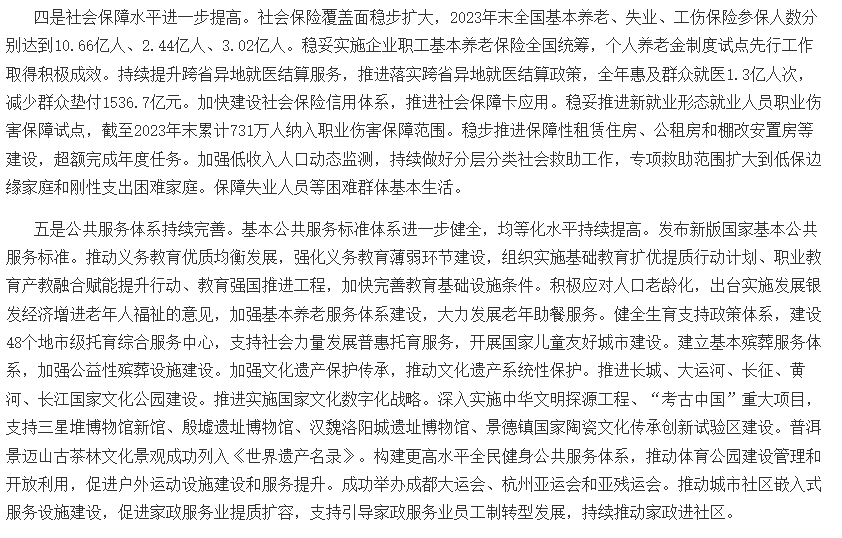 四是社会保障水平进一步提高。社会保险覆盖面稳步扩大，2023年末全国基本养老、失业、工伤保险参保人数分别达到10.66亿人、2.44亿人、3.02亿人。稳妥实施企业职工基本养老保险全国统筹，个人养老金制度试点先行工作取得积极成效。持续提升跨省异地就医结算服务，推进落实跨省异地就医结算政策，全年惠及群众就医1.3亿人次，减少群众垫付1536.7亿元。加快建设社会保险信用体系，推进社会保障卡应用。稳妥推进新就业形态就业人员职业伤害保障试点，截至2023年末累计731万人纳入职业伤害保障范围。稳步推进保障性租赁住房、公租房和棚改安置房等建设，超额完成年度任务。加强低收入人口动态监测，持续做好分层分类社会救助工作，专项救助范围扩大到低保边缘家庭和刚性支出困难家庭。保障失业人员等困难群体基本生活。

五是公共服务体系持续完善。基本公共服务标准体系进一步健全，均等化水平持续提高。发布新版国家基本公共服务标准。推动义务教育优质均衡发展，强化义务教育薄弱环节建设，组织实施基础教育扩优提质行动计划、职业教育产教融合赋能提升行动、教育强国推进工程，加快完善教育基础设施条件。积极应对人口老龄化，出台实施发展银发经济增进老年人福祉的意见，加强基本养老服务体系建设，大力发展老年助餐服务。健全生育支持政策体系，建设48个地市级托育综合服务中心，支持社会力量发展普惠托育服务，开展国家儿童友好城市建设。建立基本殡葬服务体系，加强公益性殡葬设施建设。加强文化遗产保护传承，推动文化遗产系统性保护。推进长城、大运河、长征、黄河、长江国家文化公园建设。推进实施国家文化数字化战略。深入实施中华文明探源工程、“考古中国”重大项目，支持三星堆博物馆新馆、殷墟遗址博物馆、汉魏洛阳城遗址博物馆、景德镇国家陶瓷文化传承创新试验区建设。普洱景迈山古茶林文化景观成功列入《世界遗产名录》。构建更高水平全民健身公共服务体系，推动体育公园建设管理和开放利用，促进户外运动设施建设和服务提升。成功举办成都大运会、杭州亚运会和亚残运会。推动城市社区嵌入式服务设施建设，促进家政服务业提质扩容，支持引导家政服务业员工制转型发展，持续推动家政进社区。